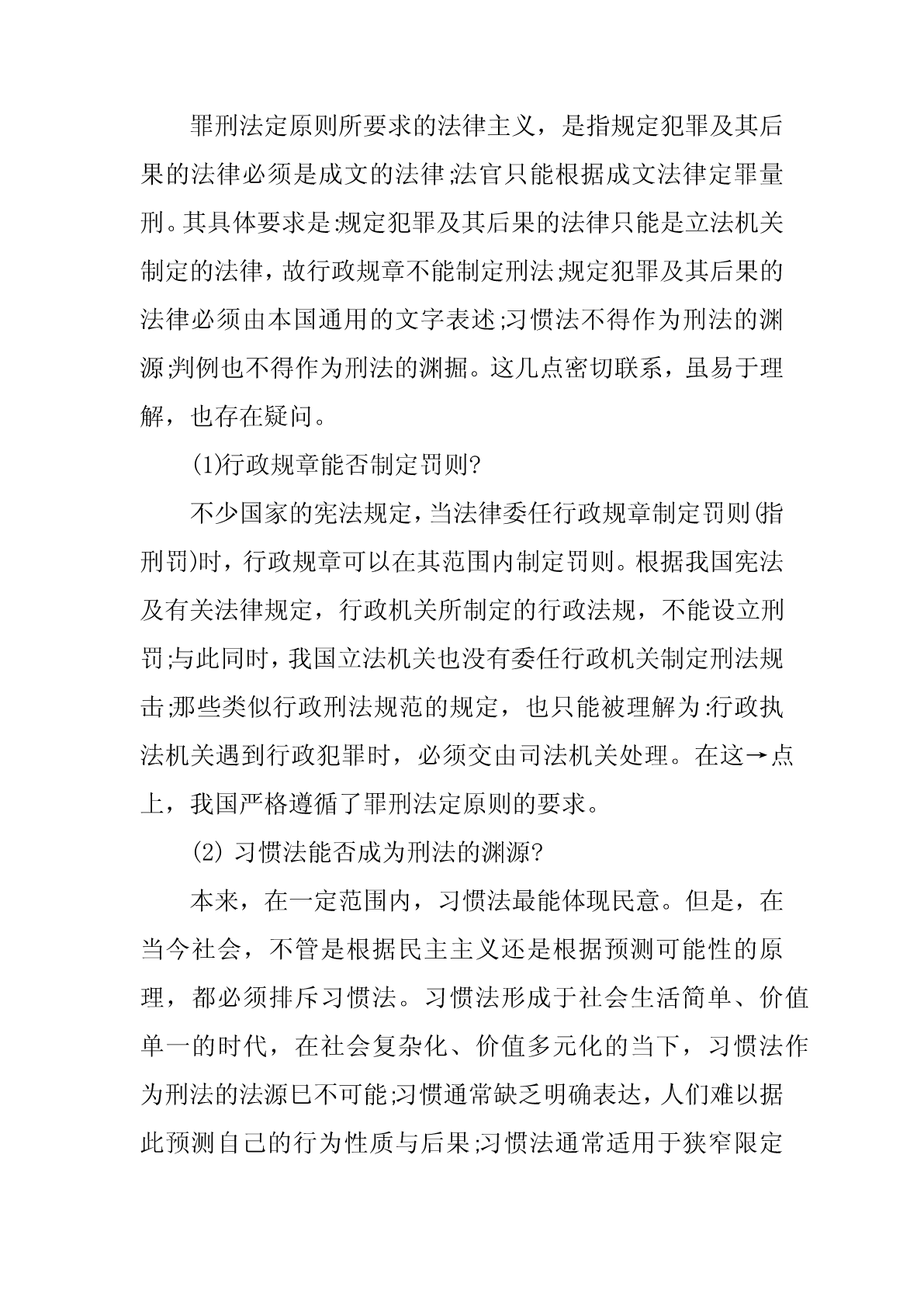 罪刑法定原则所要求的法律主义，是指规定犯罪及其后果的法律必须是成文的法律;法官只能根据成文法律定罪量刑。其具体要求是:规定犯罪及其后果的法律只能是立法机关制定的法律，故行政规章不能制定刑法;规定犯罪及其后果的法律必须由本国通用的文字表述;习惯法不得作为刑法的渊源;判例也不得作为刑法的渊掘。这几点密切联系，虽易于理解，也存在疑问。

(1)行政规章能否制定罚则?

不少国家的宪法规定，当法律委任行政规章制定罚则(指刑罚)时，行政规章可以在其范围内制定罚则。根据我国宪法及有关法律规定，行政机关所制定的行政法规，不能设立刑罚;与此同时，我国立法机关也没有委任行政机关制定刑法规击;那些类似行政刑法规范的规定，也只能被理解为:行政执法机关遇到行政犯罪时，必须交由司法机关处理。在这→点上，我国严格遵循了罪刑法定原则的要求。

(2) 习惯法能否成为刑法的渊源?

本来，在一定范围内，习惯法最能体现民意。但是，在当今社会，不管是根据民主主义还是根据预测可能性的原理，都必须排斥习惯法。习惯法形成于社会生活简单、价值单一的时代，在社会复杂化、价值多元化的当下，习惯法作为刑法的法源已不可能;习惯通常缺乏明确表达，人们难以据此预测自己的行为性质与后果;习惯法通常适用于狭窄限定